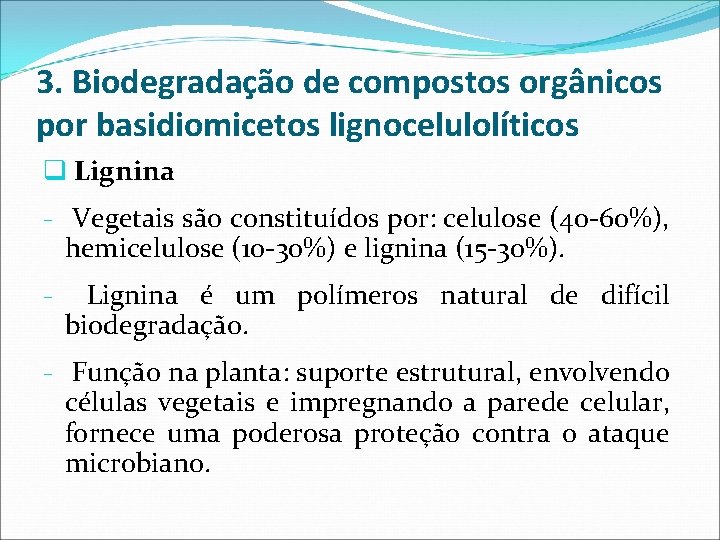 3. Biodegradação de compostos orgânicos por basidiomicetos lignocelulolíticos

❑ Lignina

- Vegetais são constituídos por: celulose (40-60%), hemicelulose (10-30%) e lignina (15-30%).

- Lignina é um polímeros natural de difícil biodegradação.

- Função na planta: suporte estrutural, envolvendo células vegetais e impregnando a parede celular, fornece uma poderosa proteção contra o ataque microbiano.